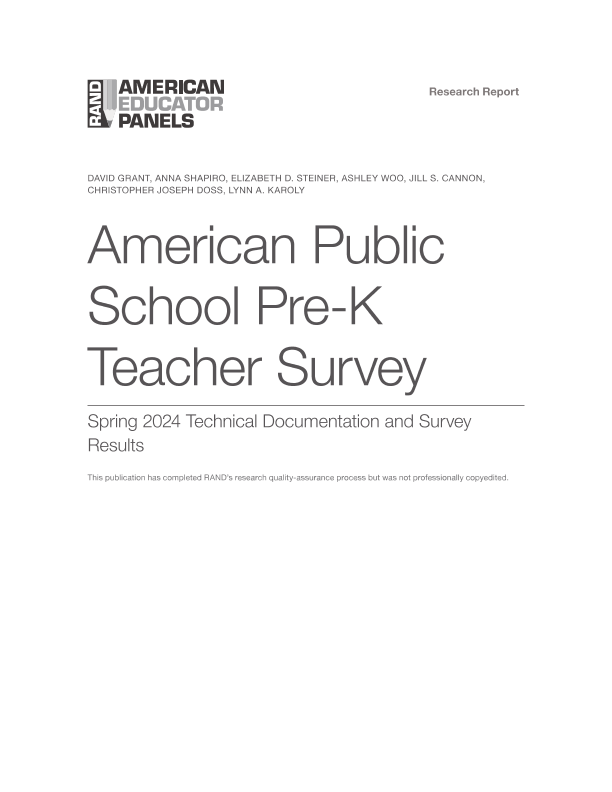 RAND AMERICAN EDUCATOR PANELS

Research Report

DAVID GRANT, ANNA SHAPIRO, ELIZABETH D. STEINER, ASHLEY WOO, JILL S. CANNON, CHRISTOPHER JOSEPH DOSS, LYNN A. KAROLY

American Public School Pre-K Teacher Survey

Spring 2024 Technical Documentation and Survey Results

This publication has completed RAND's research quality-assurance process but was not professionally copyedited.